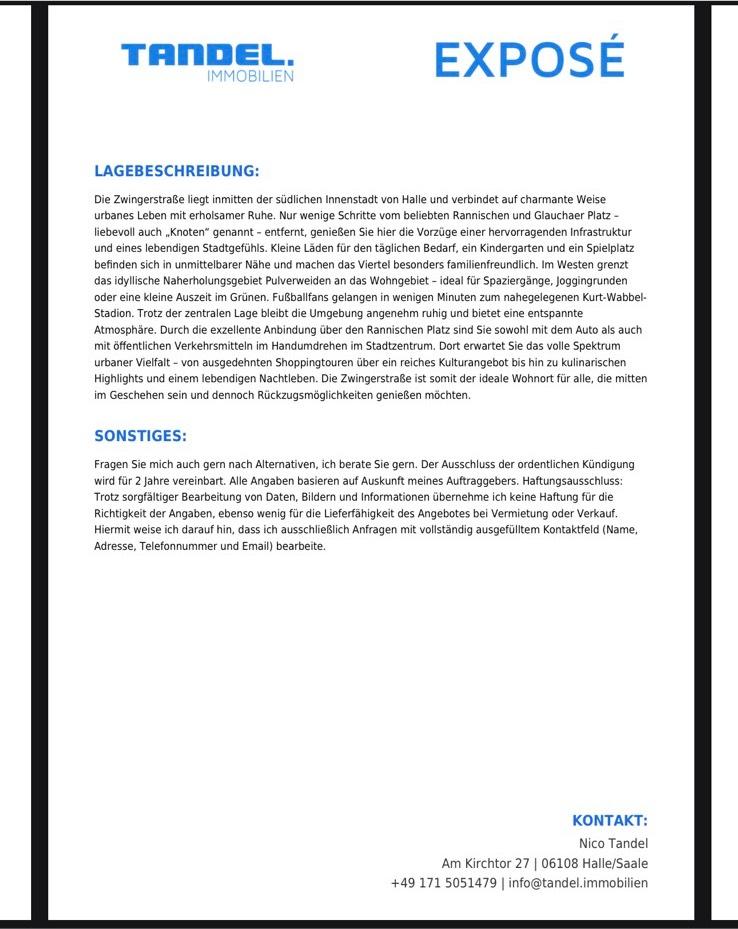 TANDEL.
IMMOBILIEN

EXPOSÉ

LAGEBESCHREIBUNG:

Die Zwingerstraße liegt inmitten der südlichen Innenstadt von Halle und verbindet auf charmante Weise urbanes Leben mit erholsamer Ruhe. Nur wenige Schritte vom beliebten Rannischen und Glauchaer Platz – liebevoll auch „Knoten" genannt – entfernt, genießen Sie hier die Vorzüge einer hervorragenden Infrastruktur und eines lebendigen Stadtgefühls. Kleine Läden für den täglichen Bedarf, ein Kindergarten und ein Spielplatz befinden sich in unmittelbarer Nähe und machen das Viertel besonders familienfreundlich. Im Westen grenzt das idyllische Naherholungsgebiet Pulverweiden an das Wohngebiet – ideal für Spaziergänge, Joggingrunden oder eine kleine Auszeit im Grünen. Fußballfans gelangen in wenigen Minuten zum nahegelegenen Kurt-Wabbel-Stadion. Trotz der zentralen Lage bleibt die Umgebung angenehm ruhig und bietet eine entspannte Atmosphäre. Durch die exzellente Anbindung über den Rannischen Platz sind Sie sowohl mit dem Auto als auch mit öffentlichen Verkehrsmitteln im Handumdrehen im Stadtzentrum. Dort erwartet Sie das volle Spektrum urbaner Vielfalt – von ausgedehnten Shoppingtouren über ein reiches Kulturangebot bis hin zu kulinarischen Highlights und einem lebendigen Nachtleben. Die Zwingerstraße ist somit der ideale Wohnort für alle, die mitten im Geschehen sein und dennoch Rückzugsmöglichkeiten genießen möchten.

SONSTIGES:

Fragen Sie mich auch gern nach Alternativen, ich berate Sie gern. Der Ausschluss der ordentlichen Kündigung wird für 2 Jahre vereinbart. Alle Angaben basieren auf Auskunft meines Auftraggebers. Haftungsausschluss: Trotz sorgfältiger Bearbeitung von Daten, Bildern und Informationen übernehme ich keine Haftung für die Richtigkeit der Angaben, ebenso wenig für die Lieferfähigkeit des Angebotes bei Vermietung oder Verkauf. Hiermit weise ich darauf hin, dass ich ausschließlich Anfragen mit vollständig ausgefülltem Kontaktfeld (Name, Adresse, Telefonnummer und Email) bearbeite.

KONTAKT:
Nico Tandel
Am Kirchtor 27 | 06108 Halle/Saale
+49 171 5051479 | info@tandel.immobilien